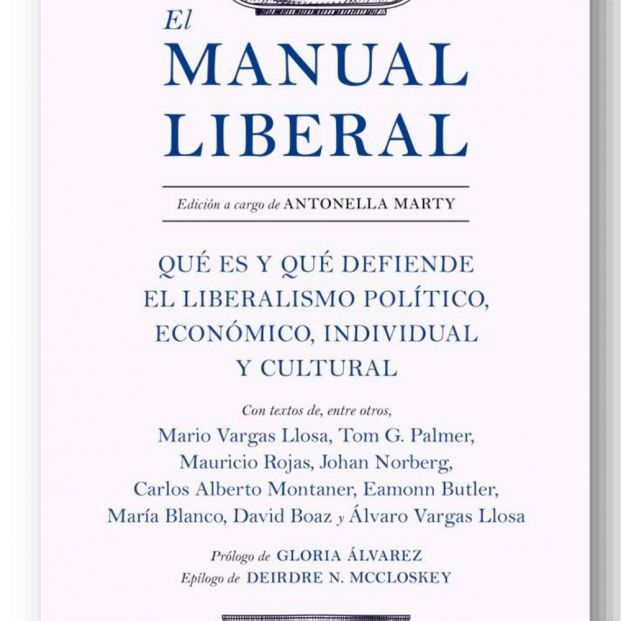 El
MANUAL
LIBERAL

Edición a cargo de ANTONELLA MARTY

QUÉ ES Y QUÉ DEFIENDE
EL LIBERALISMO POLÍTICO,
ECONÓMICO, INDIVIDUAL
Y CULTURAL

Con textos de, entre otros,
Mario Vargas Llosa, Tom G. Palmer,
Mauricio Rojas, Johan Norberg,
Carlos Alberto Montaner, Eamonn Butler,
María Blanco, David Boaz y Álvaro Vargas Llosa

Prólogo de GLORIA ÁLVAREZ
Epílogo de DEIRDRE N. MCCLOSKEY